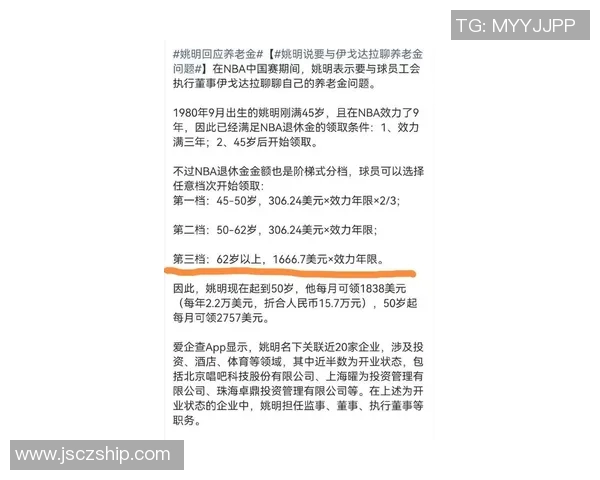 TG: MYYJJPP

#姚明回应养老金#【#姚明说要与伊戈达拉聊养老金问题#】在NBA中国赛期间，姚明表示要与球员工会执行董事伊戈达拉聊聊自己的养老金问题。

1980年9月出生的姚明刚满45岁，且在NBA效力了9年，因此已经满足NBA退休金的领取条件：1、效力满三年；2、45岁后开始领取。

不过NBA退休金金额也是阶梯式分档，球员可以选择任意档次开始领取：
第一档：45-50岁，306.24美元×效力年限×2/3；

第二档：50-62岁，306.24美元×效力年限；

第三档：62岁以上，1666.7美元×效力年限。

因此，姚明现在起到50岁，他每月可领1838美元（每年2.2万美元，折合人民币15.7万元），50岁起每月可领2757美元。

爱企查App显示，姚明名下关联近20家企业，涉及投资、酒店、体育等领域，其中近半数为开业状态，包括北京唱吧科技股份有限公司、上海曜为投资管理有限公司、珠海卓鼎投资管理有限公司等。在上述为开业状态的企业中，姚明担任监事、董事、执行董事等职务。

www.jsczship.com